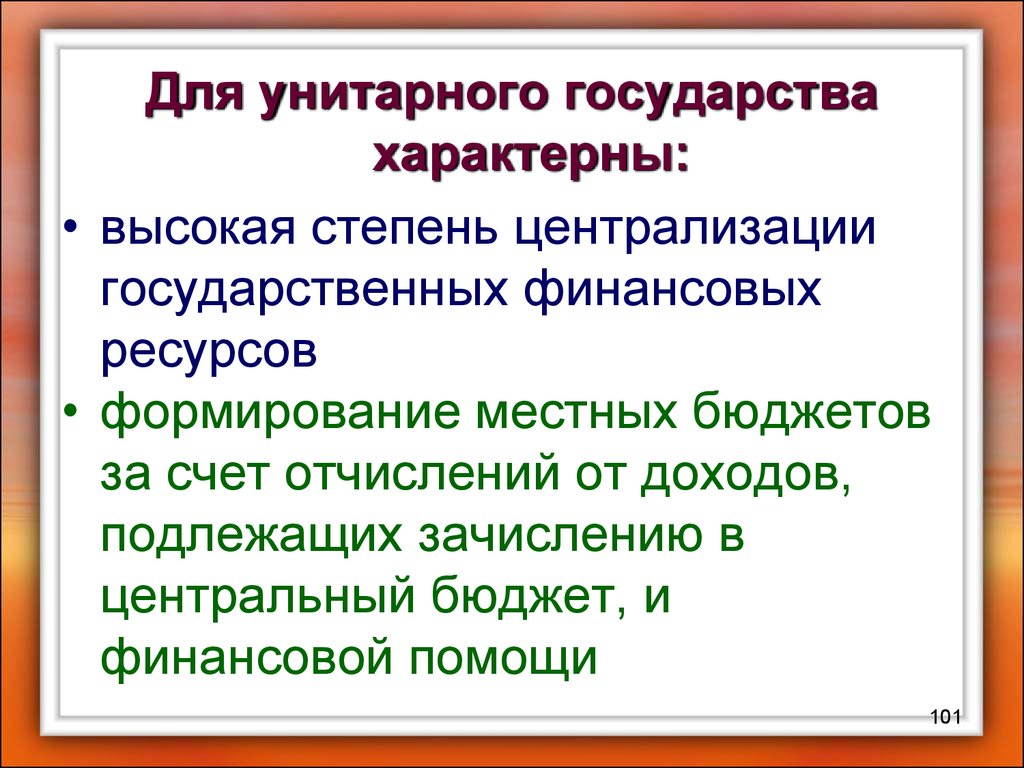 Для унитарного государства характерны:

• высокая степень централизации государственных финансовых ресурсов
• формирование местных бюджетов за счет отчислений от доходов, подлежащих зачислению в центральный бюджет, и финансовой помощи

101